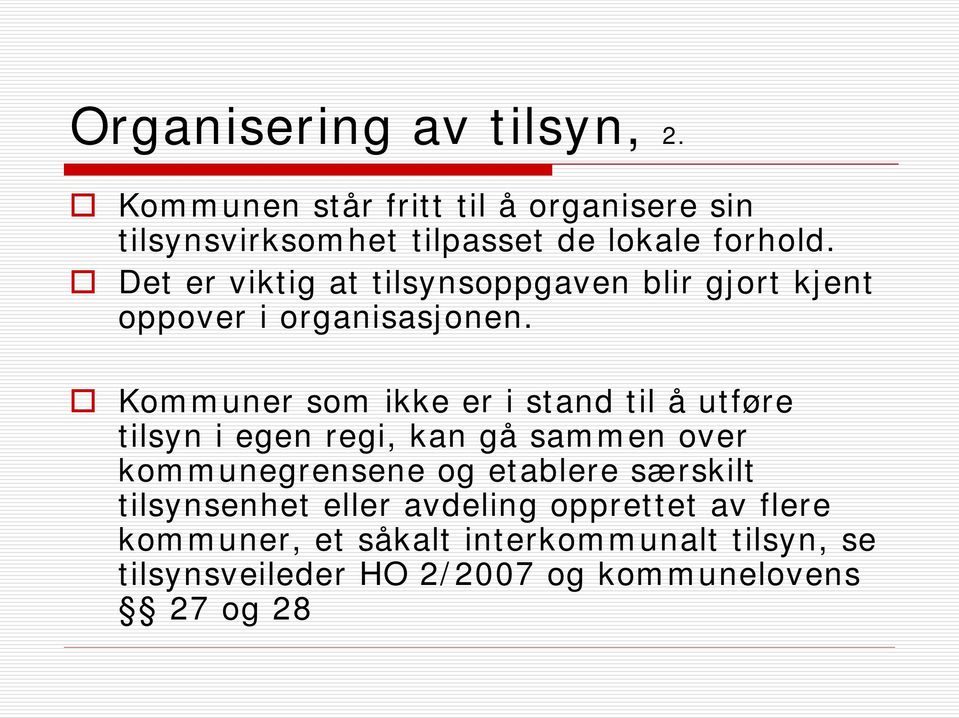 Organisering av tilsyn, 2.

Kommunen står fritt til å organisere sin tilsynsvirksomhet tilpasset de lokale forhold.

Det er viktig at tilsynsoppgaven blir gjort kjent oppover i organisasjonen.

Kommuner som ikke er i stand til å utføre tilsyn i egen regi, kan gå sammen over kommunegrensene og etablere særskilt tilsynsenhet eller avdeling opprettet av flere kommuner, et såkalt interkommunalt tilsyn, se tilsynsveileder HO 2/2007 og kommunelovens §§ 27 og 28